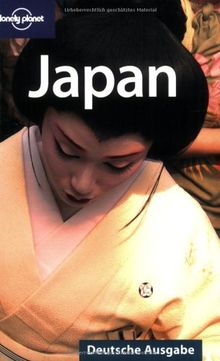 lonely planet

Urheberrechtlich geschütztes Material

Japan

Deutsche Ausgabe